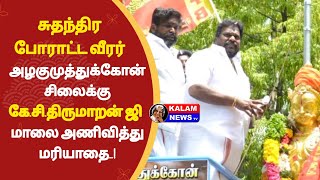 சுதந்திர போராட்ட வீரர் அழகுமுத்துக்கோன் சிலைக்கு கே.சி.திருமாறன் ஜி மாலை அணிவித்து மரியாதை..!

KALAM NEWS TV

துக்கோன்